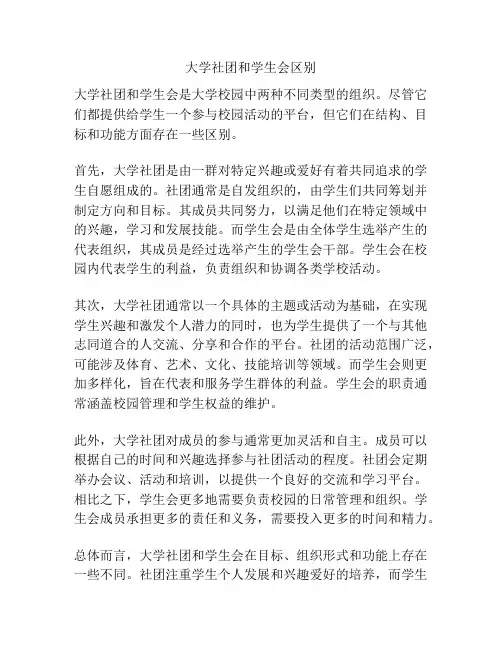 大学社团和学生会区别

大学社团和学生会是大学校园中两种不同类型的组织。尽管它们都提供给学生一个参与校园活动的平台，但它们在结构、目标和功能方面存在一些区别。

首先，大学社团是由一群对特定兴趣或爱好有着共同追求的学生自愿组成的。社团通常是自发组织的，由学生们共同筹划并制定方向和目标。其成员共同努力，以满足他们在特定领域中的兴趣，学习和发展技能。而学生会是由全体学生选举产生的代表组织，其成员是经过选举产生的学生会干部。学生会在校园内代表学生的利益，负责组织和协调各类学校活动。

其次，大学社团通常以一个具体的主题或活动为基础，在实现学生兴趣和激发个人潜力的同时，也为学生提供了一个与其他志同道合的人交流、分享和合作的平台。社团的活动范围广泛，可能涉及体育、艺术、文化、技能培训等领域。而学生会则更加多样化，旨在代表和服务学生群体的利益。学生会的职责通常涵盖校园管理和学生权益的维护。

此外，大学社团对成员的参与通常更加灵活和自主。成员可以根据自己的时间和兴趣选择参与社团活动的程度。社团会定期举办会议、活动和培训，以提供一个良好的交流和学习平台。相比之下，学生会更多地需要负责校园的日常管理和组织。学生会成员承担更多的责任和义务，需要投入更多的时间和精力。

总体而言，大学社团和学生会在目标、组织形式和功能上存在一些不同。社团注重学生个人发展和兴趣爱好的培养，而学生